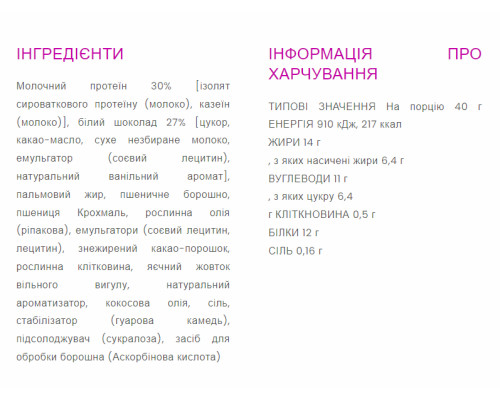 ІНГРЕДІЄНТИ

Молочний протеїн 30% [ізолят сироваткового протеїну (молоко), казеїн (молоко)], білий шоколад 27% [цукор, какао-масло, сухе незбиране молоко, емульгатор (соєвий лецитин), натуральний ванільний аромат], пальмовий жир, пшеничне борошно, пшениця Крохмаль, рослинна олія (ріпакова), емульгатори (соєвий лецитин, лецитин), знежирений какао-порошок, рослинна клітковина, яєчний жовток вільного вигулу, натуральний ароматизатор, кокосова олія, сіль, стабілізатор (гуарова камедь), підсолоджувач (сукралоза), засіб для обробки борошна (Аскорбінова кислота)

ІНФОРМАЦІЯ ПРО ХАРЧУВАННЯ

ТИПОВІ ЗНАЧЕННЯ На порцію 40 г
ЕНЕРГІЯ 910 кДж, 217 ккал
ЖИРИ 14 г
, з яких насичені жири 6,4 г
ВУГЛЕВОДИ 11 г
, з яких цукру 6,4
г КЛІТКНОВИНА 0,5 г
БІЛКИ 12 г
СІЛЬ 0,16 г